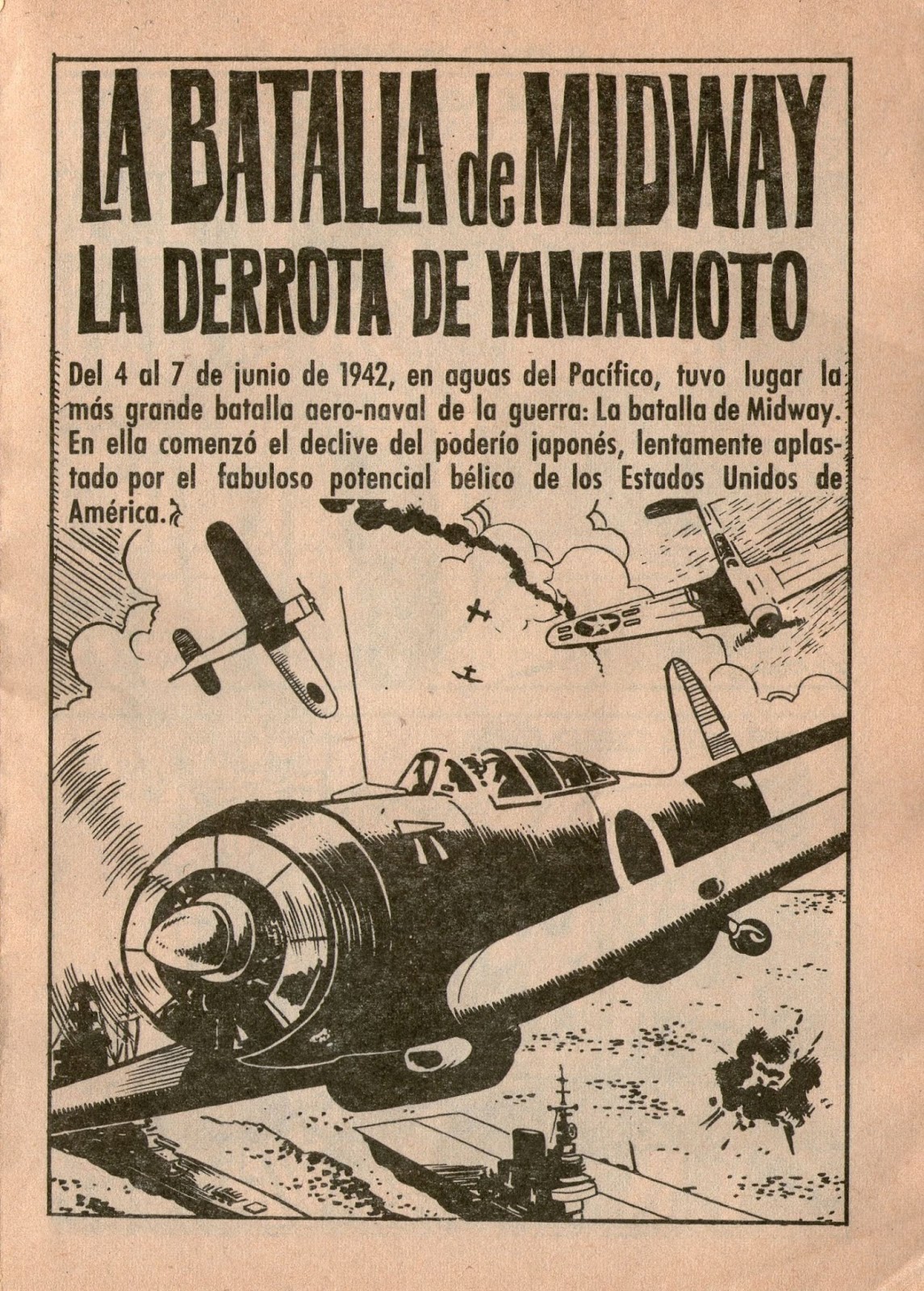 LA BATALLA de MIDWAY
LA DERROTA DE YAMAMOTO

Del 4 al 7 de junio de 1942, en aguas del Pacífico, tuvo lugar la más grande batalla aero-naval de la guerra: La batalla de Midway. En ella comenzó el declive del poderío japonés, lentamente aplastado por el fabuloso potencial bélico de los Estados Unidos de América.